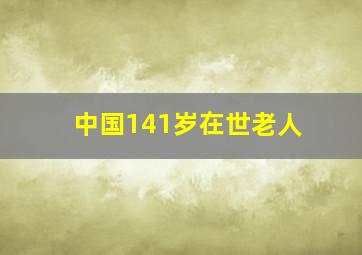 中国141岁在世老人